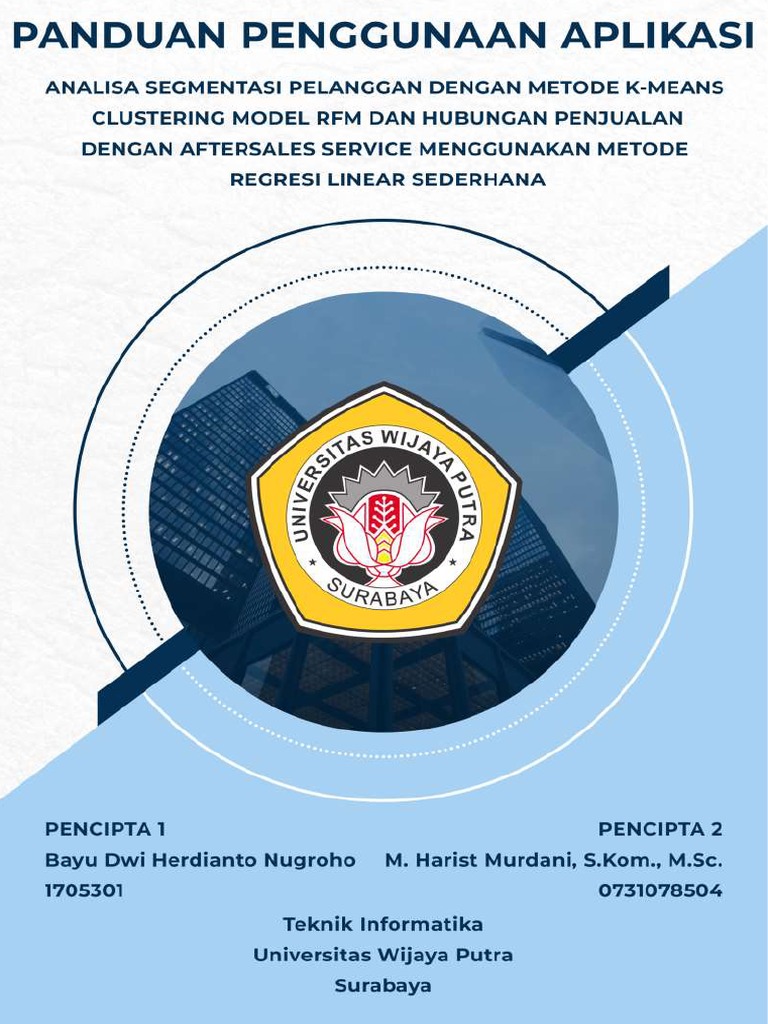 PANDUAN PENGGUNAAN APLIKASI

ANALISA SEGMENTASI PELANGGAN DENGAN METODE K-MEANS CLUSTERING MODEL RFM DAN HUBUNGAN PENJUALAN DENGAN AFTERSALES SERVICE MENGGUNAKAN METODE REGRESI LINEAR SEDERHANA

UNIVERSITAS WIJAYA PUTRA
SURABAYA

PENCIPTA 1
Bayu Dwi Herdianto Nugroho
1705301

PENCIPTA 2
M. Harist Murdani, S.Kom., M.Sc.
0731078504

Teknik Informatika
Universitas Wijaya Putra
Surabaya